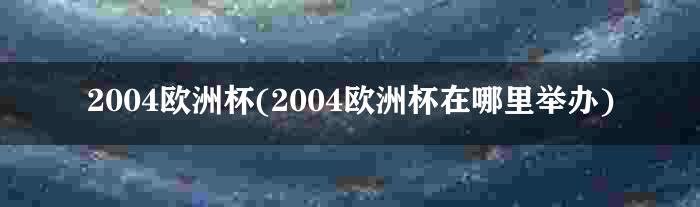 2004欧洲杯(2004欧洲杯在哪里举办)